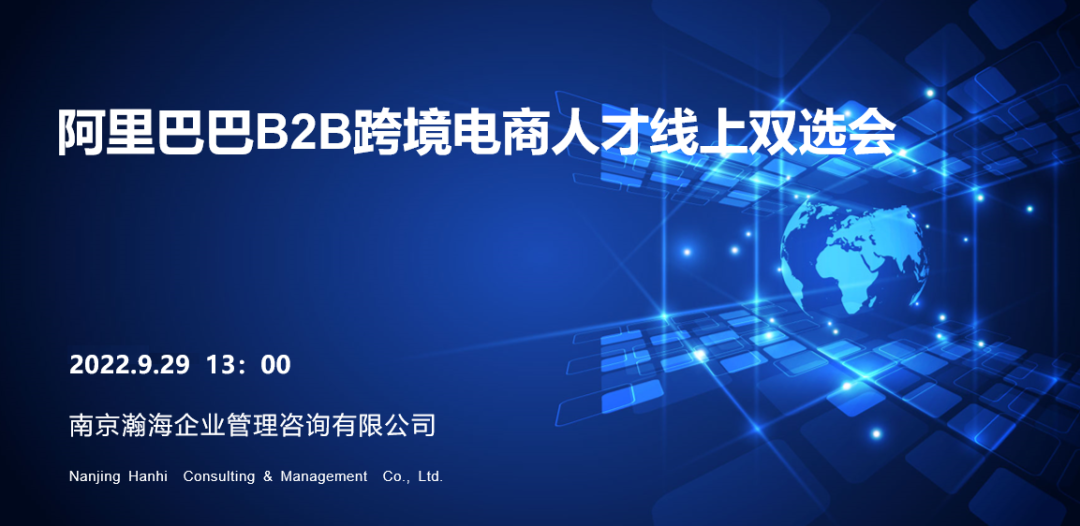 阿里巴巴B2B跨境电商人才线上双选会

2022.9.29 13：00

南京瀚海企业管理咨询有限公司

Nanjing Hanhi Consulting & Management Co., Ltd.